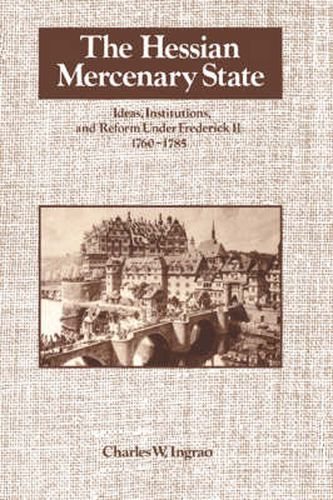 The Hessian Mercenary State

Ideas, Institutions, and Reform Under Frederick II 1760–1785

Charles W. Ingrao